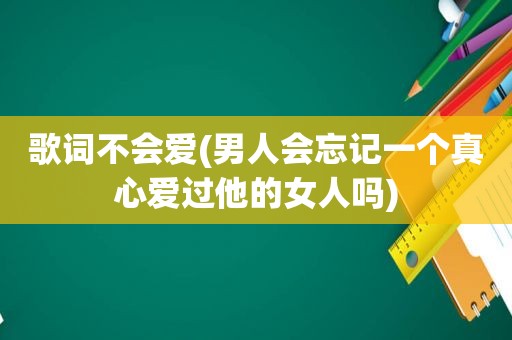 歌词不会爱(男人会忘记一个真心爱过他的女人吗)